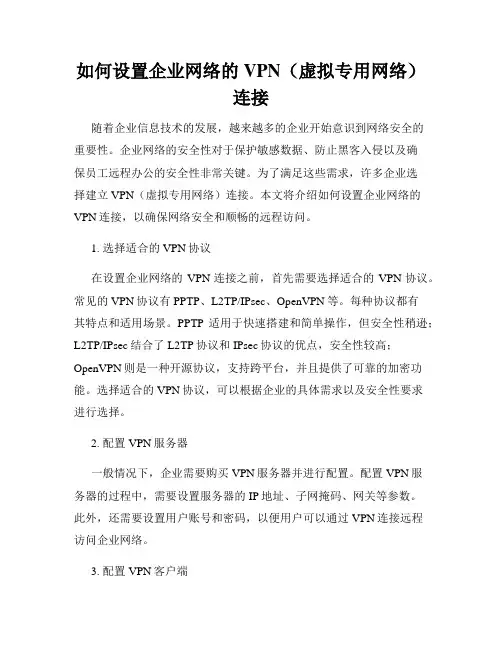 如何设置企业网络的 VPN（虚拟专用网络）连接

随着企业信息技术的发展，越来越多的企业开始意识到网络安全的重要性。企业网络的安全性对于保护敏感数据、防止黑客入侵以及确保员工远程办公的安全性非常关键。为了满足这些需求，许多企业选择建立 VPN（虚拟专用网络）连接。本文将介绍如何设置企业网络的 VPN 连接，以确保网络安全和顺畅的远程访问。

1. 选择适合的 VPN 协议

在设置企业网络的 VPN 连接之前，首先需要选择适合的 VPN 协议。常见的 VPN 协议有 PPTP、L2TP/IPsec、OpenVPN 等。每种协议都有其特点和适用场景。PPTP 适用于快速搭建和简单操作，但安全性稍逊；L2TP/IPsec 结合了 L2TP 协议和 IPsec 协议的优点，安全性较高；OpenVPN 则是一种开源协议，支持跨平台，并且提供了可靠的加密功能。选择适合的 VPN 协议，可以根据企业的具体需求以及安全性要求进行选择。

2. 配置 VPN 服务器

一般情况下，企业需要购买 VPN 服务器并进行配置。配置 VPN 服务器的过程中，需要设置服务器的 IP 地址、子网掩码、网关等参数。此外，还需要设置用户账号和密码，以便用户可以通过 VPN 连接远程访问企业网络。

3. 配置 VPN 客户端